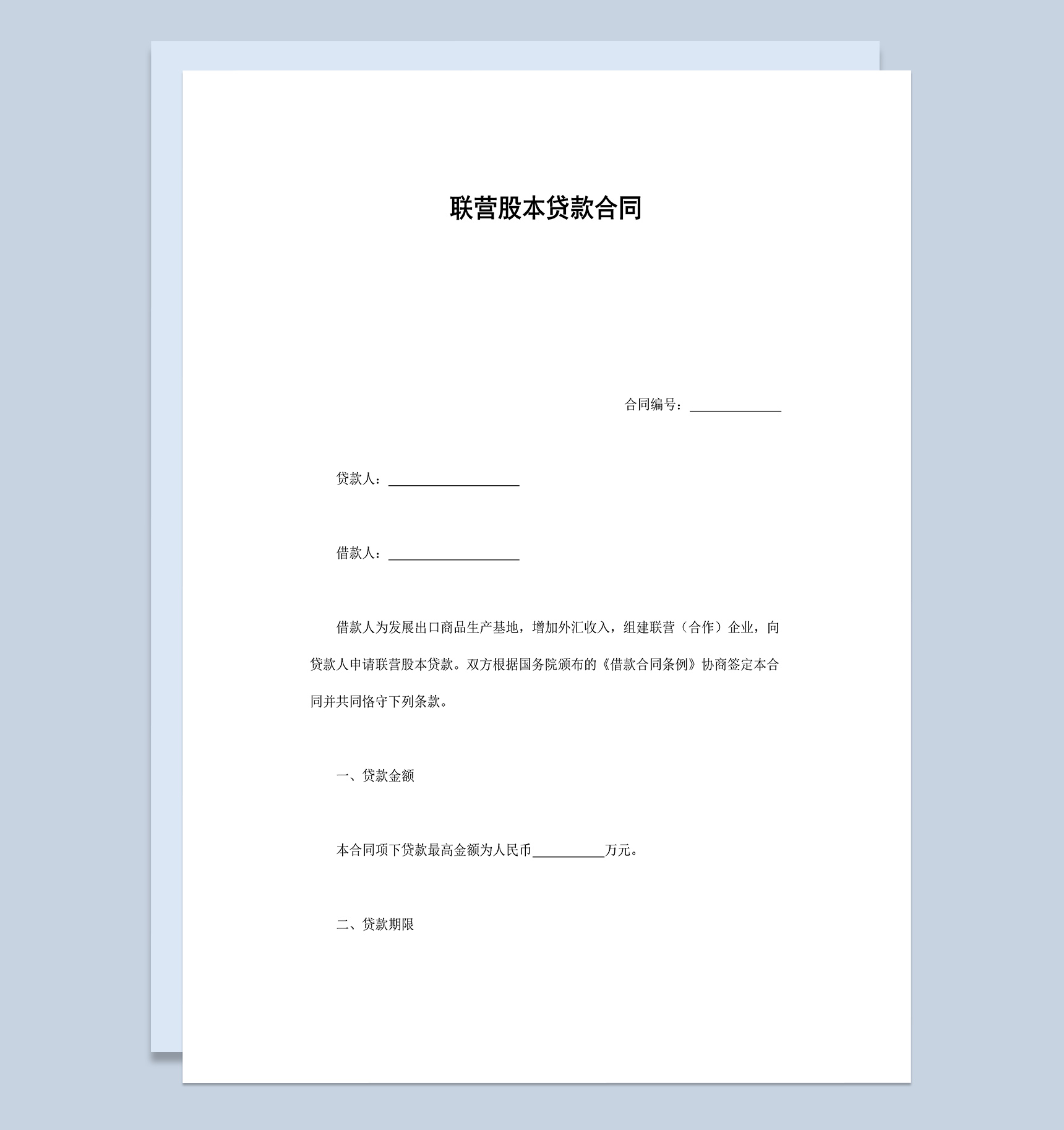 联营股本贷款合同

合同编号：______________

贷款人：____________________

借款人：____________________

借款人为发展出口商品生产基地，增加外汇收入，组建联营（合作）企业，向贷款人申请联营股本贷款。双方根据国务院颁布的《借款合同条例》协商签定本合同并共同恪守下列条款。

一、贷款金额

本合同项下贷款最高金额为人民币___________万元。

二、贷款期限